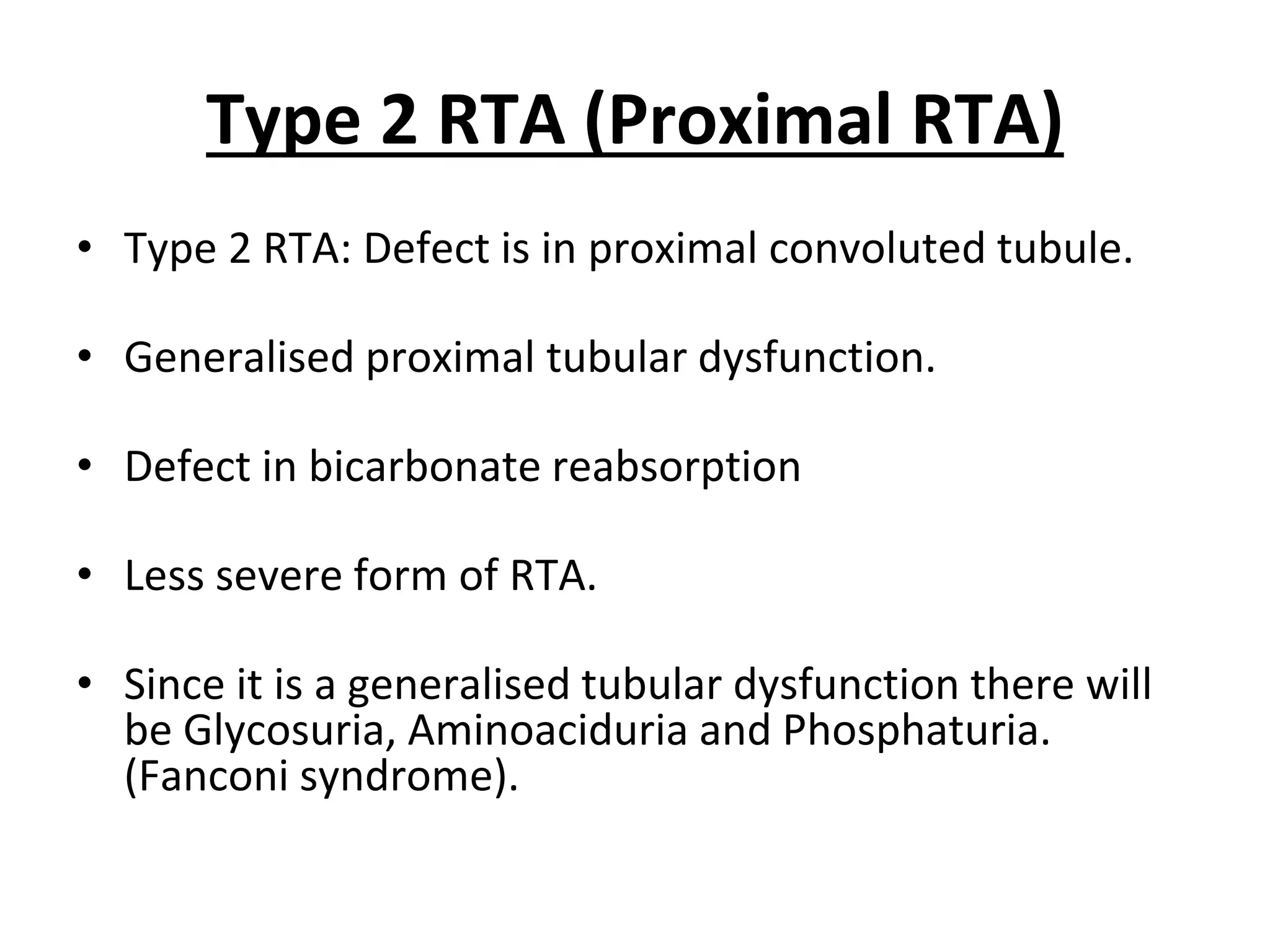 Type 2 RTA (Proximal RTA)

• Type 2 RTA: Defect is in proximal convoluted tubule.

• Generalised proximal tubular dysfunction.

• Defect in bicarbonate reabsorption

• Less severe form of RTA.

• Since it is a generalised tubular dysfunction there will be Glycosuria, Aminoaciduria and Phosphaturia. (Fanconi syndrome).